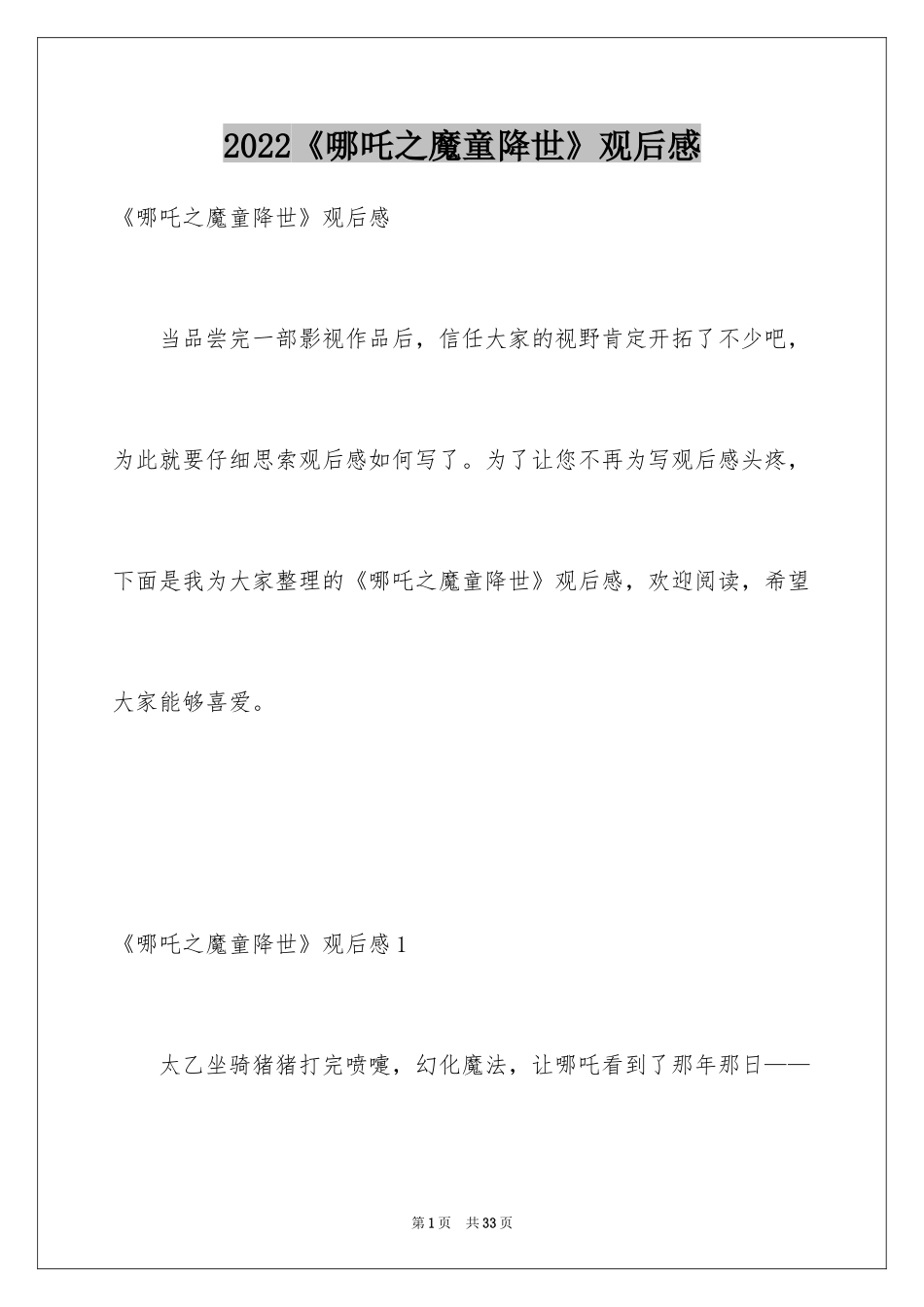 2022《哪吒之魔童降世》观后感

《哪吒之魔童降世》观后感

当品尝完一部影视作品后，信任大家的视野肯定开拓了不少吧，为此就要仔细思索观后感如何写了。为了让您不再为写观后感头疼，下面是我为大家整理的《哪吒之魔童降世》观后感，欢迎阅读，希望大家能够喜爱。

《哪吒之魔童降世》观后感1

太乙坐骑猪猪打完喷嚏，幻化魔法，让哪吒看到了那年那日——

第1页 共33页